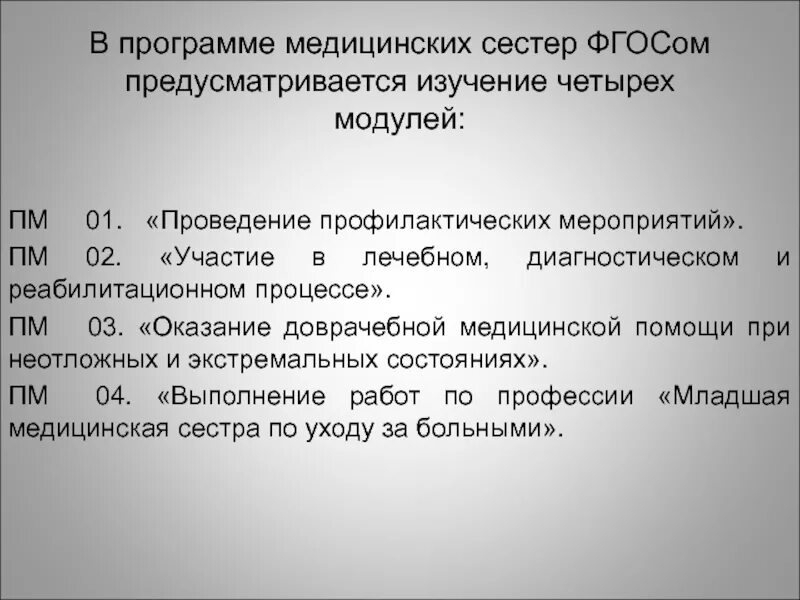 В программе медицинских сестер ФГОСом предусматривается изучение четырех модулей:

ПМ 01. «Проведение профилактических мероприятий».

ПМ 02. «Участие в лечебном, диагностическом и реабилитационном процессе».

ПМ 03. «Оказание доврачебной медицинской помощи при неотложных и экстремальных состояниях».

ПМ 04. «Выполнение работ по профессии «Младшая медицинская сестра по уходу за больными».